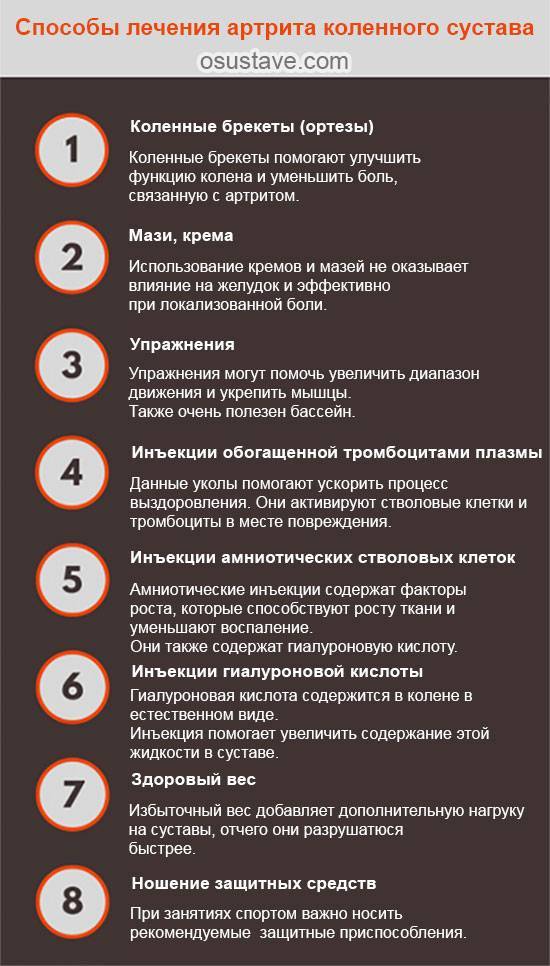 Способы лечения артрита коленного сустава

osustave.com

1

Коленные брекеты (ортезы)

Коленные брекеты помогают улучшить функцию колена и уменьшить боль, связанную с артритом.

2

Мази, крема

Использование кремов и мазей не оказывает влияние на желудок и эффективно при локализованной боли.

3

Упражнения

Упражнения могут помочь увеличить диапазон движения и укрепить мышцы.
Также очень полезен бассейн.

4

Инъекции обогащенной тромбоцитами плазмы

Данные уколы помогают ускорить процесс выздоровления. Они активируют стволовые клетки и тромбоциты в месте повреждения.

5

Инъекции амниотических стволовых клеток

Амниотические инъекции содержат факторы роста, которые способствуют росту ткани и уменьшают воспаление.
Они также содержат гиалуроновую кислоту.

6

Инъекции гиалуроновой кислоты

Гиалуроновая кислота содержится в колене в естественном виде.
Инъекция помогает увеличить содержание этой жидкости в суставе.

7

Здоровый вес

Избыточный вес добавляет дополнительную нагруку на суставы, отчего они разрушатюся быстрее.

8

Ношение защитных средств

При занятиях спортом важно носить рекомендуемые защитные приспособления.